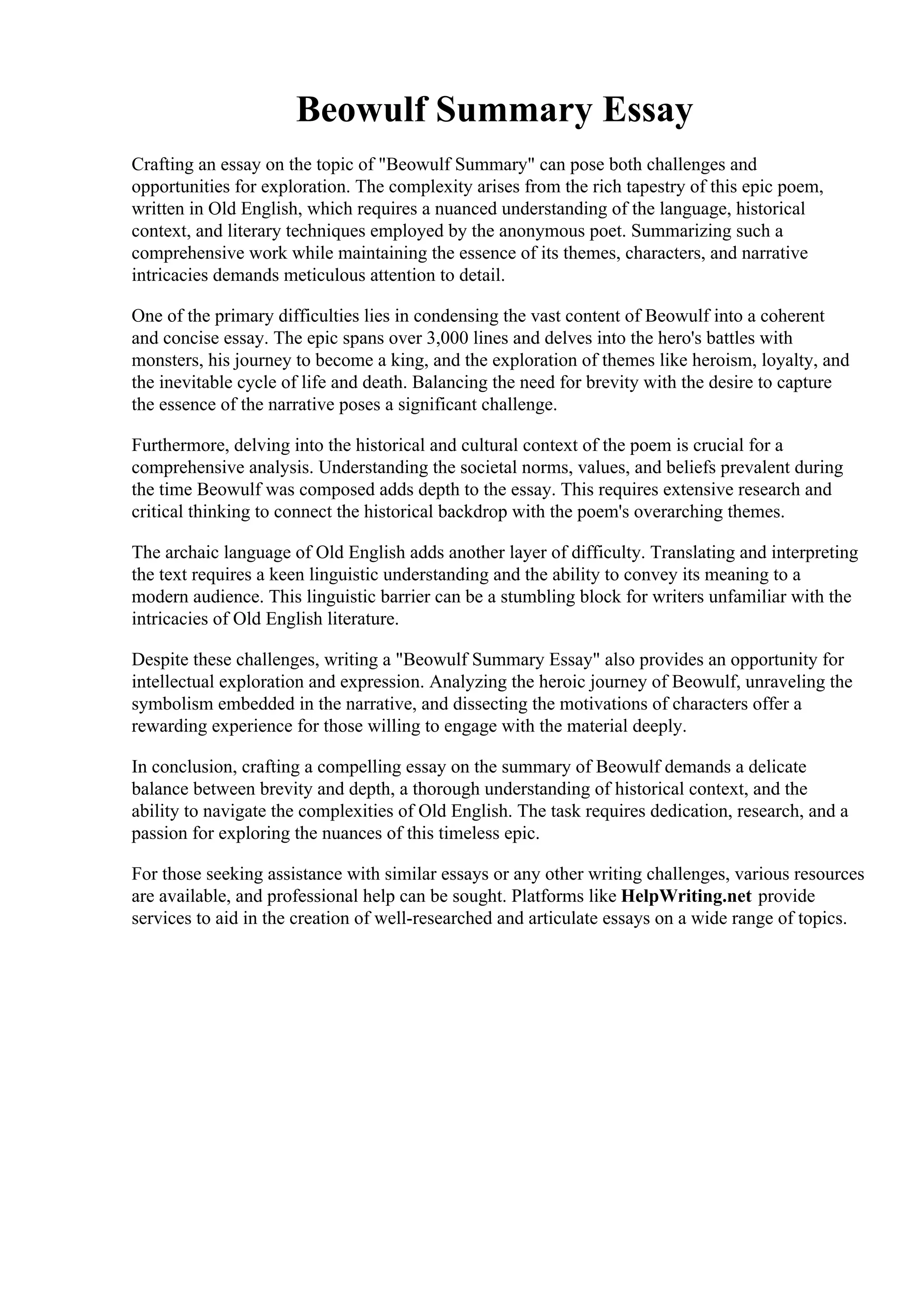 Beowulf Summary Essay

Crafting an essay on the topic of "Beowulf Summary" can pose both challenges and opportunities for exploration. The complexity arises from the rich tapestry of this epic poem, written in Old English, which requires a nuanced understanding of the language, historical context, and literary techniques employed by the anonymous poet. Summarizing such a comprehensive work while maintaining the essence of its themes, characters, and narrative intricacies demands meticulous attention to detail.

One of the primary difficulties lies in condensing the vast content of Beowulf into a coherent and concise essay. The epic spans over 3,000 lines and delves into the hero's battles with monsters, his journey to become a king, and the exploration of themes like heroism, loyalty, and the inevitable cycle of life and death. Balancing the need for brevity with the desire to capture the essence of the narrative poses a significant challenge.

Furthermore, delving into the historical and cultural context of the poem is crucial for a comprehensive analysis. Understanding the societal norms, values, and beliefs prevalent during the time Beowulf was composed adds depth to the essay. This requires extensive research and critical thinking to connect the historical backdrop with the poem's overarching themes.

The archaic language of Old English adds another layer of difficulty. Translating and interpreting the text requires a keen linguistic understanding and the ability to convey its meaning to a modern audience. This linguistic barrier can be a stumbling block for writers unfamiliar with the intricacies of Old English literature.

Despite these challenges, writing a "Beowulf Summary Essay" also provides an opportunity for intellectual exploration and expression. Analyzing the heroic journey of Beowulf, unraveling the symbolism embedded in the narrative, and dissecting the motivations of characters offer a rewarding experience for those willing to engage with the material deeply.

In conclusion, crafting a compelling essay on the summary of Beowulf demands a delicate balance between brevity and depth, a thorough understanding of historical context, and the ability to navigate the complexities of Old English. The task requires dedication, research, and a passion for exploring the nuances of this timeless epic.

For those seeking assistance with similar essays or any other writing challenges, various resources are available, and professional help can be sought. Platforms like HelpWriting.net provide services to aid in the creation of well-researched and articulate essays on a wide range of topics.